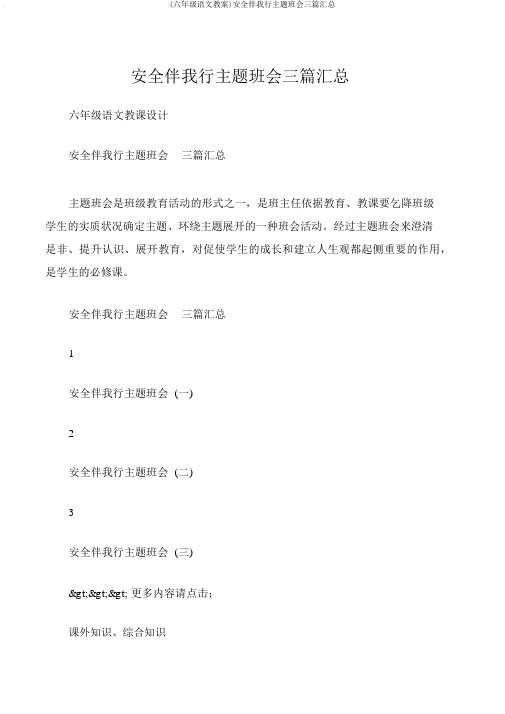 (六年级语文教案)安全伴我行主题班会三篇汇总

安全伴我行主题班会三篇汇总

六年级语文教课设计

安全伴我行主题班会　三篇汇总

主题班会是班级教育活动的形式之一，是班主任依据教育、教课要乞降班级学生的实质状况确定主题、环绕主题展开的一种班会活动。经过主题班会来澄清是非、提升认识、展开教育，对促使学生的成长和建立人生观都起侧重要的作用，是学生的必修课。

安全伴我行主题班会　三篇汇总

1

安全伴我行主题班会 (一)

2

安全伴我行主题班会 (二)

3

安全伴我行主题班会 (三)

&gt;&gt;&gt; 更多内容请点击：

课外知识、综合知识